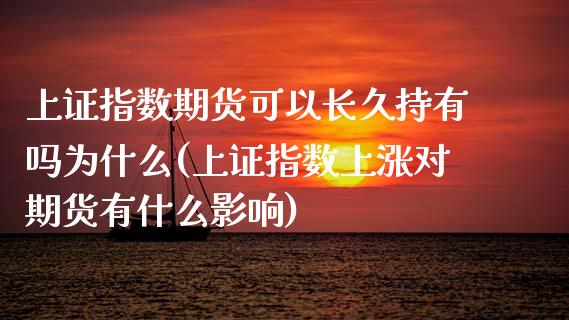 上证指数期货可以长久持有吗为什么(上证指数上涨对期货有什么影响)